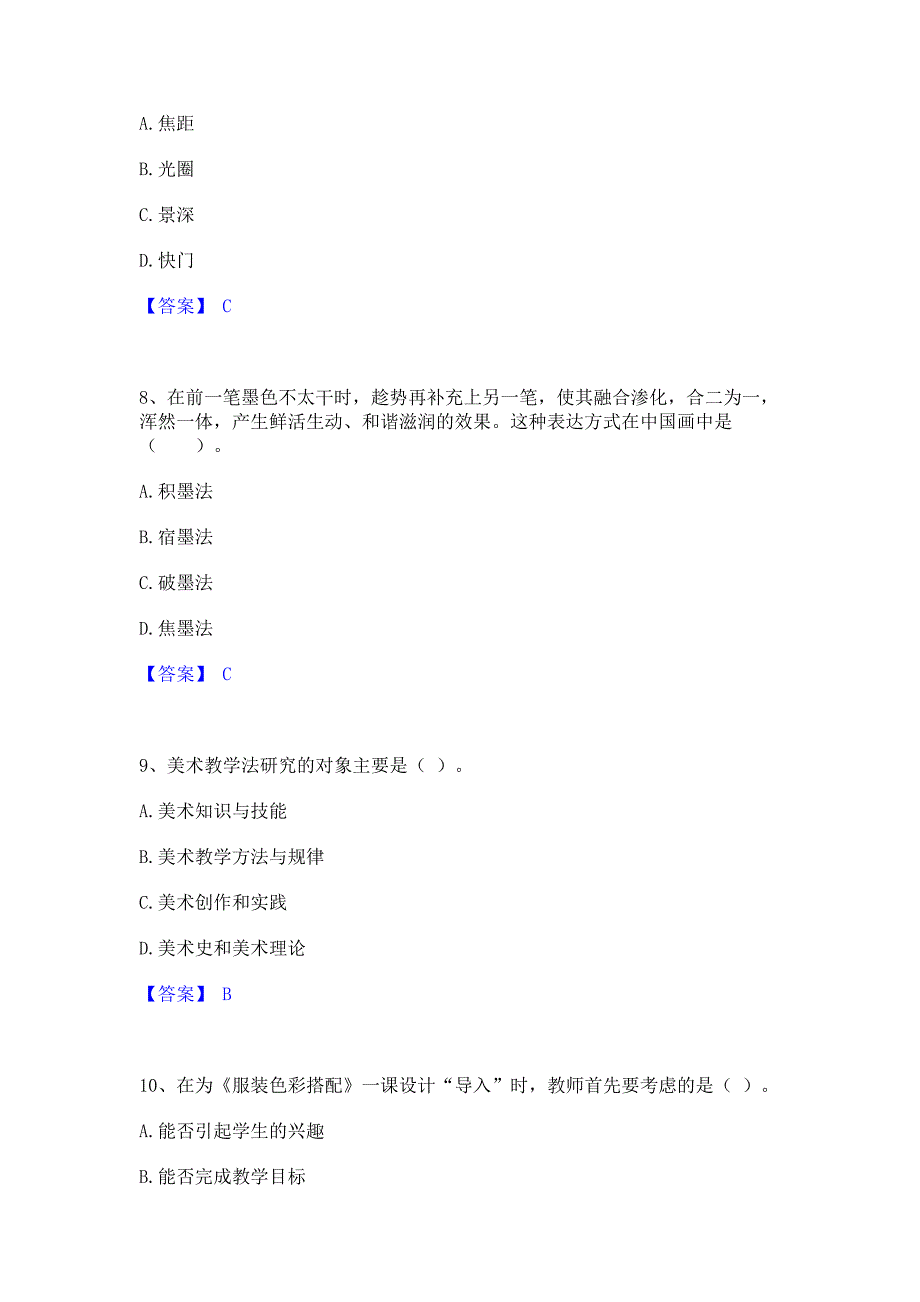 A. 焦距

B. 光圈

C. 景深

D. 快门

【答案】 C

8、在前一笔墨色不太干时，趁势再补充上另一笔，使其融合渗化，合二为一，浑然一体，产生鲜活生动、和谐滋润的效果。这种表达方式在中国画中是（　　）。

A. 积墨法

B. 宿墨法

C. 破墨法

D. 焦墨法

【答案】 C

9、美术教学法研究的对象主要是（ ）。

A. 美术知识与技能

B. 美术教学方法与规律

C. 美术创作和实践

D. 美术史和美术理论

【答案】 B

10、在为《服装色彩搭配》一课设计“导入”时，教师首先要考虑的是（ ）。

A. 能否引起学生的兴趣

B. 能否完成教学目标